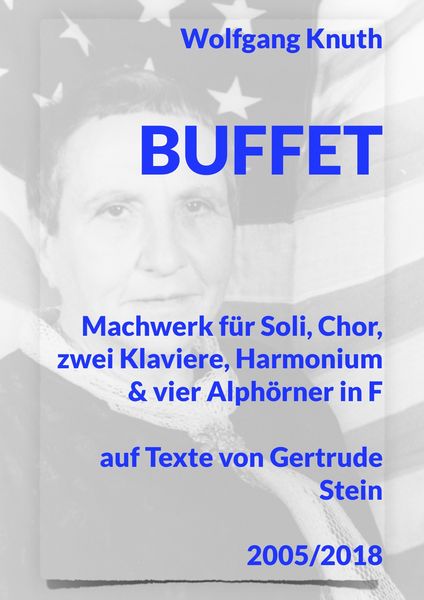 Wolfgang Knuth

BUFFET

Machwerk für Soli, Chor, zwei Klaviere, Harmonium & vier Alphörner in F

auf Texte von Gertrude Stein

2005/2018